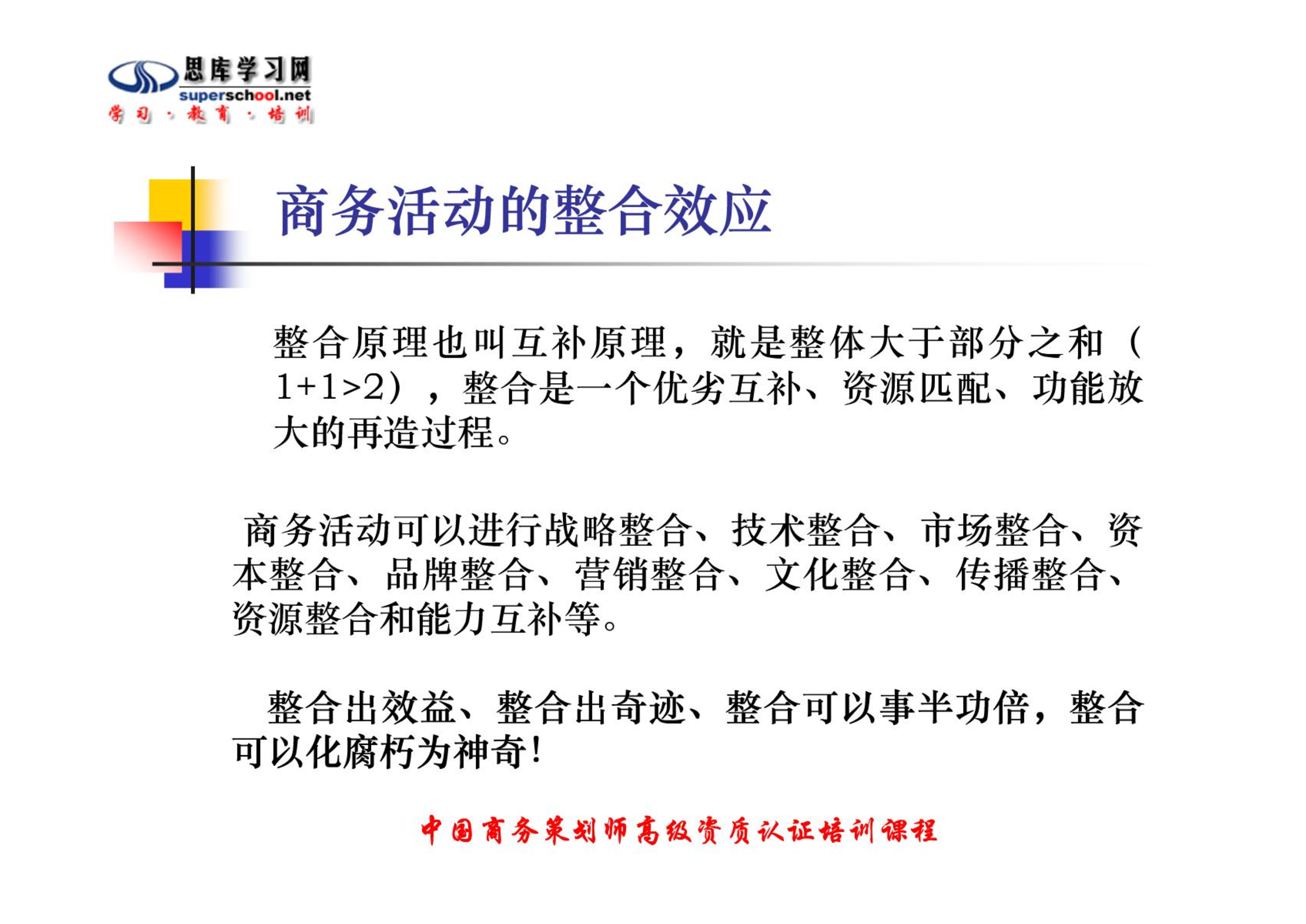 思库学习网
superschool.net
学习·教育·培训

商务活动的整合效应

整合原理也叫互补原理，就是整体大于部分之和（1+1>2），整合是一个优劣互补、资源匹配、功能放大的再造过程。

商务活动可以进行战略整合、技术整合、市场整合、资本整合、品牌整合、营销整合、文化整合、传播整合、资源整合和能力互补等。

整合出效益、整合出奇迹、整合可以事半功倍，整合可以化腐朽为神奇！

中国商务策划师高级资质认证培训课程